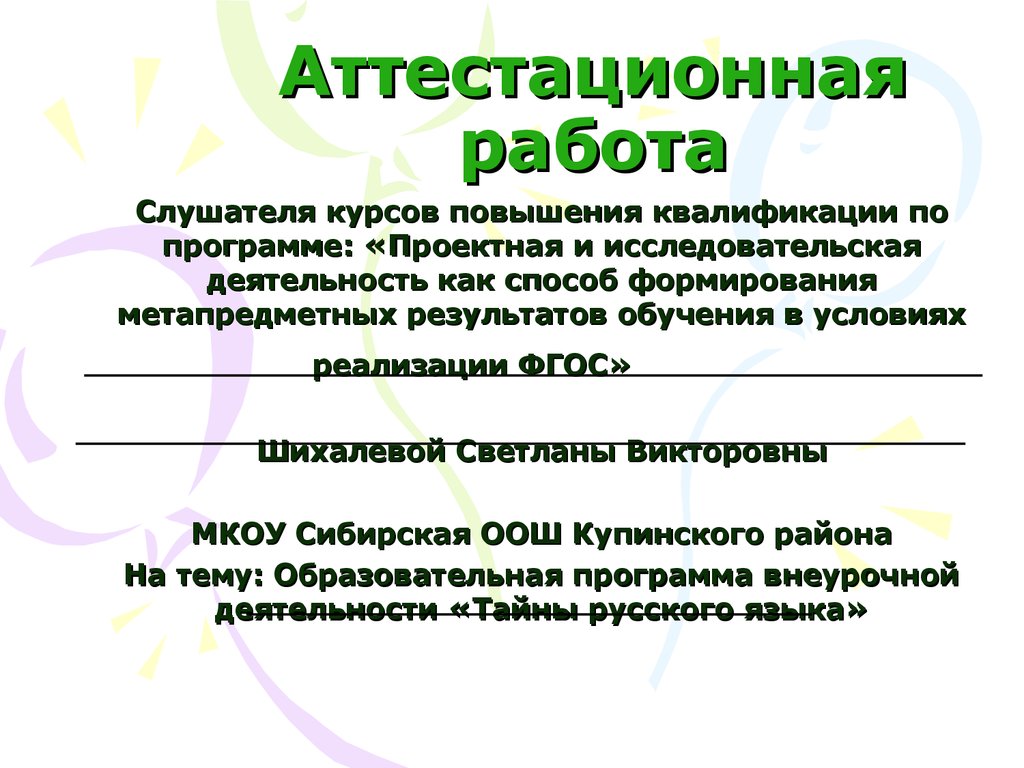 Аттестационная работа

Слушателя курсов повышения квалификации по программе: «Проектная и исследовательская деятельность как способ формирования метапредметных результатов обучения в условиях реализации ФГОС»

Шихалевой Светланы Викторовны

МКОУ Сибирская ООШ Купинского района
На тему: Образовательная программа внеурочной деятельности «Тайны русского языка»